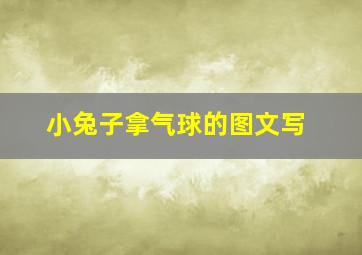 小兔子拿气球的图文写